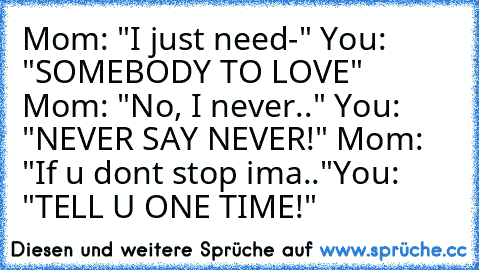 Mom: "I just need-" You: "SOMEBODY TO LOVE" Mom: "No, I never.." You: "NEVER SAY NEVER!" Mom: "If u dont stop ima.."You: "TELL U ONE TIME!"

Diesen und weitere Sprüche auf www.sprüche.cc